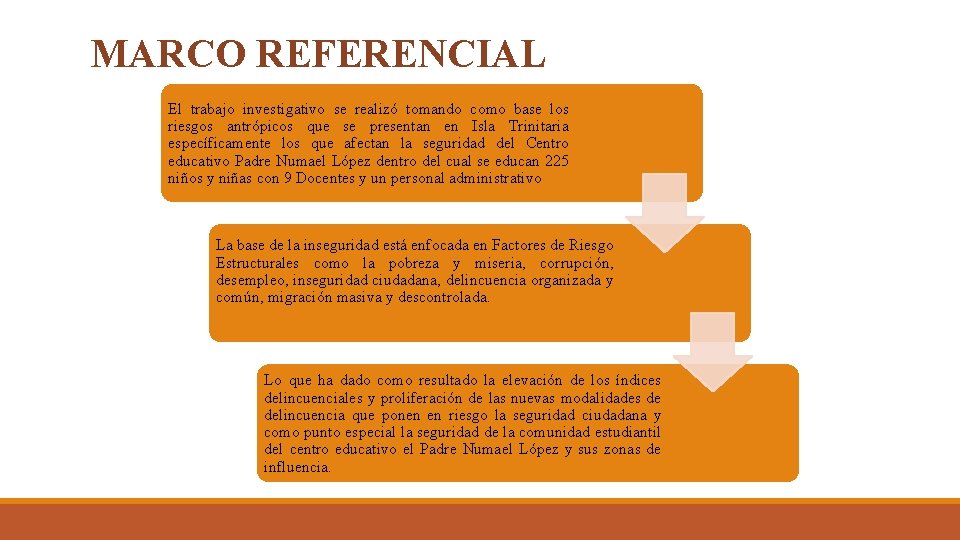 MARCO REFERENCIAL

El trabajo investigativo se realizó tomando como base los riesgos antrópicos que se presentan en Isla Trinitaria específicamente los que afectan la seguridad del Centro educativo Padre Numael López dentro del cual se educan 225 niños y niñas con 9 Docentes y un personal administrativo

La base de la inseguridad está enfocada en Factores de Riesgo Estructurales como la pobreza y miseria, corrupción, desempleo, inseguridad ciudadana, delincuencia organizada y común, migración masiva y descontrolada.

Lo que ha dado como resultado la elevación de los índices delincuenciales y proliferación de las nuevas modalidades de delincuencia que ponen en riesgo la seguridad ciudadana y como punto especial la seguridad de la comunidad estudiantil del centro educativo el Padre Numael López y sus zonas de influencia.